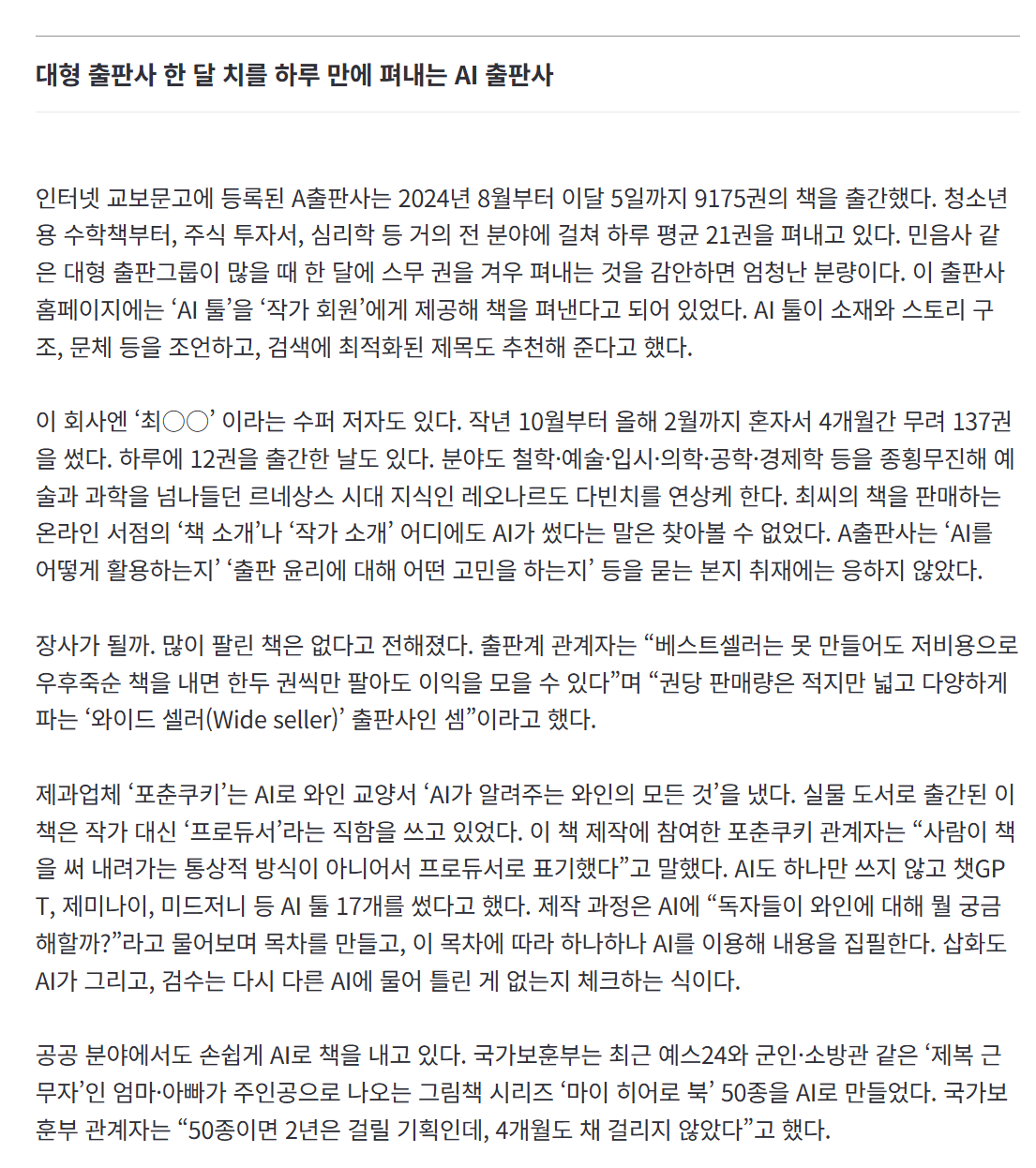 대형 출판사 한 달 치를 하루 만에 펴내는 AI 출판사

인터넷 교보문고에 등록된 A출판사는 2024년 8월부터 이달 5일까지 9175권의 책을 출간했다. 청소년용 수학책부터, 주식 투자서, 심리학 등 거의 전 분야에 걸쳐 하루 평균 21권을 펴내고 있다. 민음사 같은 대형 출판그룹이 많을 때 한 달에 스무 권을 겨우 펴내는 것을 감안하면 엄청난 분량이다. 이 출판사 홈페이지에는 ‘AI 툴’을 ‘작가 회원’에게 제공해 책을 펴낸다고 되어 있었다. AI 툴이 소재와 스토리 구조, 문체 등을 조언하고, 검색에 최적화된 제목도 추천해 준다고 했다.

이 회사엔 ‘최○○’ 이라는 수퍼 저자도 있다. 작년 10월부터 올해 2월까지 혼자서 4개월간 무려 137권을 썼다. 하루에 12권을 출간한 날도 있다. 분야도 철학·예술·입시·의학·공학·경제학 등을 종횡무진해 예술과 과학을 넘나들던 르네상스 시대 지식인 레오나르도 다빈치를 연상케 한다. 최씨의 책을 판매하는 온라인 서점의 ‘책 소개’나 ‘작가 소개’ 어디에도 AI가 썼다는 말은 찾아볼 수 없었다. A출판사는 ‘AI를 어떻게 활용하는지’ ‘출판 윤리에 대해 어떤 고민을 하는지’ 등을 묻는 본지 취재에는 응하지 않았다.

장사가 될까. 많이 팔린 책은 없다고 전해졌다. 출판계 관계자는 “베스트셀러는 못 만들어도 저비용으로 우후죽순 책을 내면 한두 권씩만 팔아도 이익을 모을 수 있다”며 “권당 판매량은 적지만 넓고 다양하게 파는 ‘와이드 셀러(Wide seller)’ 출판사인 셈”이라고 했다.

제과업체 ‘포춘쿠키’는 AI로 와인 교양서 ‘AI가 알려주는 와인의 모든 것’을 냈다. 실물 도서로 출간된 이 책은 작가 대신 ‘프로듀서’라는 직함을 쓰고 있었다. 이 책 제작에 참여한 포춘쿠키 관계자는 “사람이 책을 써 내려가는 통상적 방식이 아니어서 프로듀서로 표기했다”고 말했다. AI도 하나만 쓰지 않고 챗GPT, 제미나이, 미드저니 등 AI 툴 17개를 썼다고 했다. 제작 과정은 AI에 “독자들이 와인에 대해 뭘 궁금해할까?”라고 물어보며 목차를 만들고, 이 목차에 따라 하나하나 AI를 이용해 내용을 집필한다. 삽화도 AI가 그리고, 검수는 다시 다른 AI에 물어 틀린 게 없는지 체크하는 식이다.

공공 분야에서도 손쉽게 AI로 책을 내고 있다. 국가보훈부는 최근 예스24와 군인·소방관 같은 ‘제복 근무자’인 엄마·아빠가 주인공으로 나오는 그림책 시리즈 ‘마이 히어로 북’ 50종을 AI로 만들었다. 국가보훈부 관계자는 “50종이면 2년은 걸릴 기획인데, 4개월도 채 걸리지 않았다”고 했다.